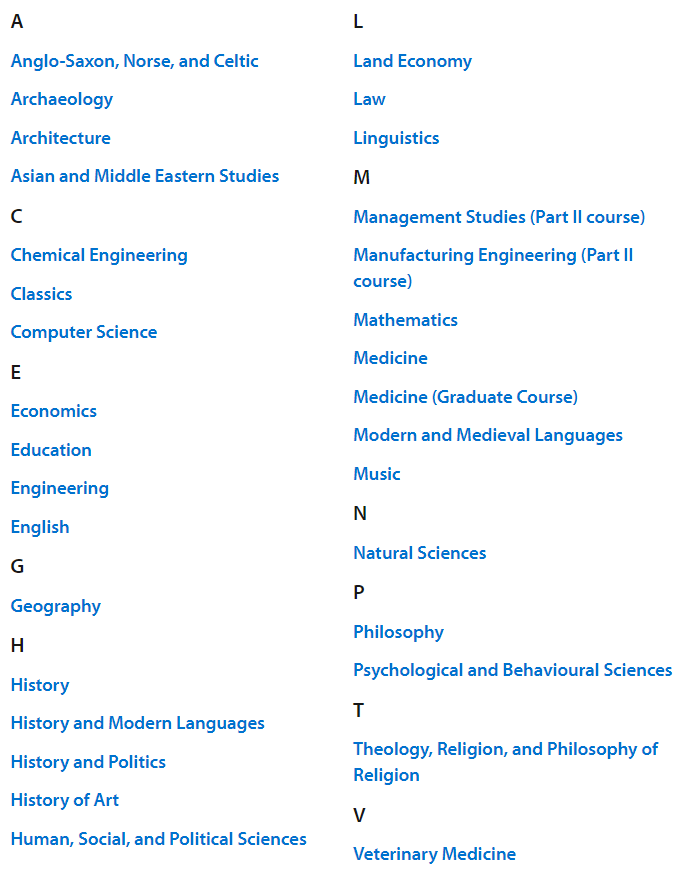 A

Anglo-Saxon, Norse, and Celtic

Archaeology

Architecture

Asian and Middle Eastern Studies

C

Chemical Engineering

Classics

Computer Science

E

Economics

Education

Engineering

English

G

Geography

H

History

History and Modern Languages

History and Politics

History of Art

Human, Social, and Political Sciences

L

Land Economy

Law

Linguistics

M

Management Studies (Part II course)

Manufacturing Engineering (Part II course)

Mathematics

Medicine

Medicine (Graduate Course)

Modern and Medieval Languages

Music

N

Natural Sciences

P

Philosophy

Psychological and Behavioural Sciences

T

Theology, Religion, and Philosophy of Religion

V

Veterinary Medicine